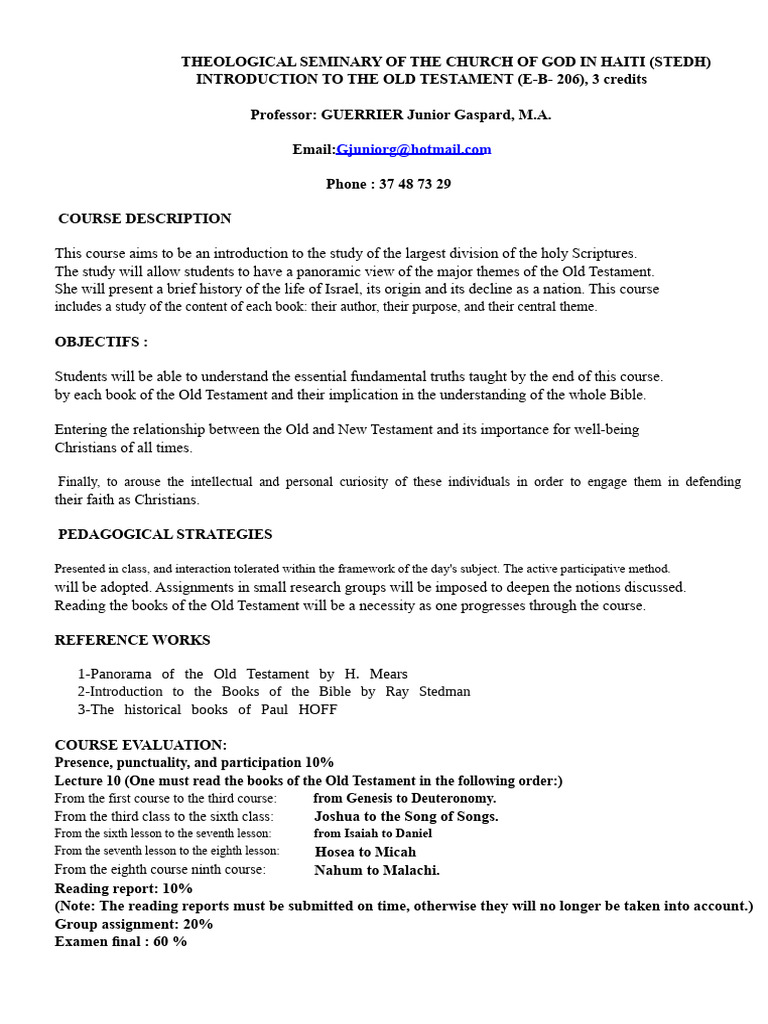 THEOLOGICAL SEMINARY OF THE CHURCH OF GOD IN HAITI (STEDH)
INTRODUCTION TO THE OLD TESTAMENT (E-B- 206), 3 credits

Professor: GUERRIER Junior Gaspard, M.A.

Email:Gjuniorg@hotmail.com

Phone : 37 48 73 29

COURSE DESCRIPTION

This course aims to be an introduction to the study of the largest division of the holy Scriptures. The study will allow students to have a panoramic view of the major themes of the Old Testament. She will present a brief history of the life of Israel, its origin and its decline as a nation. This course includes a study of the content of each book: their author, their purpose, and their central theme.

OBJECTIFS :

Students will be able to understand the essential fundamental truths taught by the end of this course. by each book of the Old Testament and their implication in the understanding of the whole Bible.

Entering the relationship between the Old and New Testament and its importance for well-being Christians of all times.

Finally, to arouse the intellectual and personal curiosity of these individuals in order to engage them in defending their faith as Christians.

PEDAGOGICAL STRATEGIES

Presented in class, and interaction tolerated within the framework of the day's subject. The active participative method. will be adopted. Assignments in small research groups will be imposed to deepen the notions discussed. Reading the books of the Old Testament will be a necessity as one progresses through the course.

REFERENCE WORKS

1-Panorama of the Old Testament by H. Mears
2-Introduction to the Books of the Bible by Ray Stedman
3-The historical books of Paul HOFF

COURSE EVALUATION:
Presence, punctuality, and participation 10%
Lecture 10 (One must read the books of the Old Testament in the following order:)
From the first course to the third course: from Genesis to Deuteronomy.
From the third class to the sixth class: Joshua to the Song of Songs.
From the sixth lesson to the seventh lesson: from Isaiah to Daniel
From the seventh lesson to the eighth lesson: Hosea to Micah
From the eighth course ninth course: Nahum to Malachi.
Reading report: 10%
(Note: The reading reports must be submitted on time, otherwise they will no longer be taken into account.)
Group assignment: 20%
Examen final : 60 %